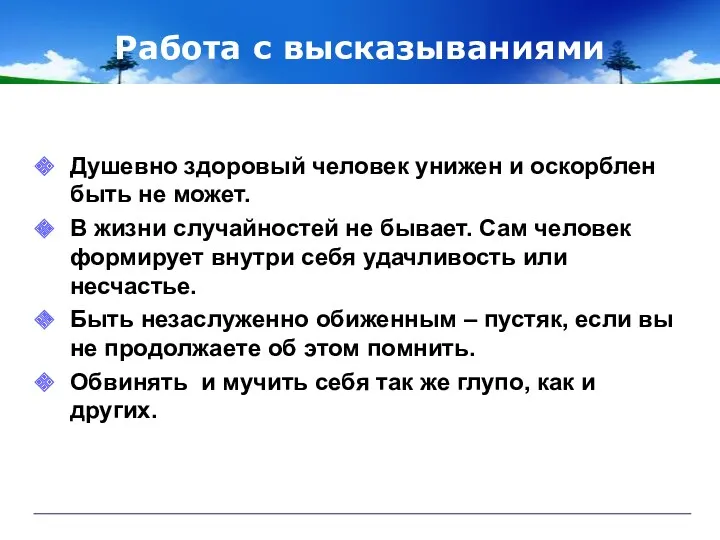 Работа с высказываниями

Душевно здоровый человек унижен и оскорблен быть не может.

В жизни случайностей не бывает. Сам человек формирует внутри себя удачливость или несчастье.

Быть незаслуженно обиженным – пустяк, если вы не продолжаете об этом помнить.

Обвинять и мучить себя так же глупо, как и других.